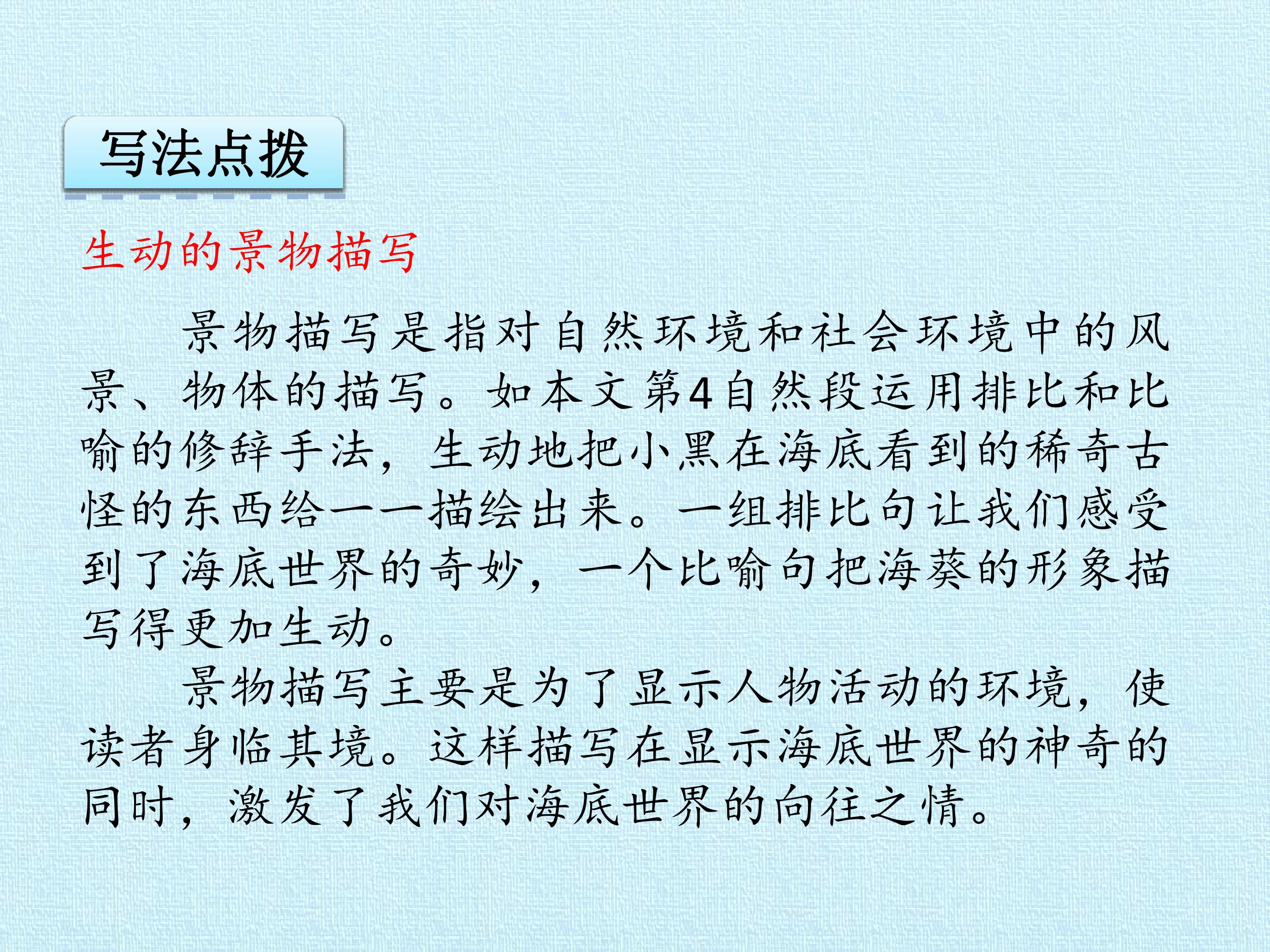 写法点拨

生动的景物描写

景物描写是指对自然环境和社会环境中的风景、物体的描写。如本文第4自然段运用排比和比喻的修辞手法，生动地把小黑在海底看到的稀奇古怪的东西给一一描绘出来。一组排比句让我们感受到了海底世界的奇妙，一个比喻句把海葵的形象描写得更加生动。

景物描写主要是为了显示人物活动的环境，使读者身临其境。这样描写在显示海底世界的神奇的同时，激发了我们对海底世界的向往之情。